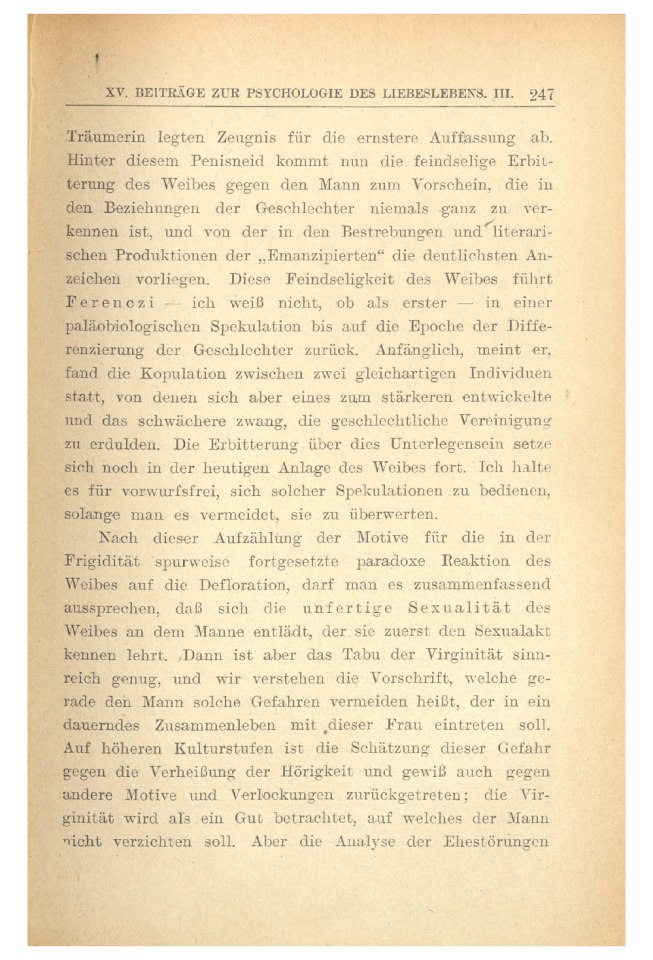 XV. BEITRÄGE ZUR PSYCHOLOGIE DES LIEBESLEBENS. III. 247

Träumerin legten Zeugnis für die ernstere Auffassung ab. Hinter diesem Penisneid kommt nun die feindselige Erbitterung des Weibes gegen den Mann zum Vorschein, die in den Beziehungen der Geschlechter niemals ganz zu verkennen ist, und von der in den Bestrebungen und literarischen Produktionen der „Emanzipierten“ die deutlichsten Anzeichen vorliegen. Diese Feindseligkeit des Weibes führt Ferenczi — ich weiß nicht, ob als erster — in einer paläobiologischen Spekulation bis auf die Epoche der Differenzierung der Geschlechter zurück. Anfänglich, meint er, fand die Kopulation zwischen zwei gleichartigen Individuen statt, von denen sich aber eines zum stärkeren entwickelte und das schwächere zwang, die geschlechtliche Vereinigung zu erdulden. Die Erbitterung über dies Unterlegensein setze sich noch in der heutigen Anlage des Weibes fort. Ich halte es für vorwurfsfrei, sich solcher Spekulationen zu bedienen, solange man es vermeidet, sie zu überwerten.

Nach dieser Aufzählung der Motive für die in der Frigidität spurweise fortgesetzte paradoxe Reaktion des Weibes auf die Defloration, darf man es zusammenfassend aussprechen, daß sich die unfertige Sexualität des Weibes an dem Manne entlädt, der sie zuerst den Sexualakt kennen lehrt. Dann ist aber das Tabu der Virginität sinnreich genug, und wir verstehen die Vorschrift, welche gerade den Mann solche Gefahren vermeiden heißt, der in ein dauerndes Zusammenleben mit dieser Frau eintreten soll. Auf höheren Kulturstufen ist die Schätzung dieser Gefahr gegen die Verheißung der Hörigkeit und gewiß auch gegen andere Motive und Verlockungen zurückgetreten; die Virginität wird als ein Gut betrachtet, auf welches der Mann nicht verzichten soll. Aber die Analyse der Ehestörungen